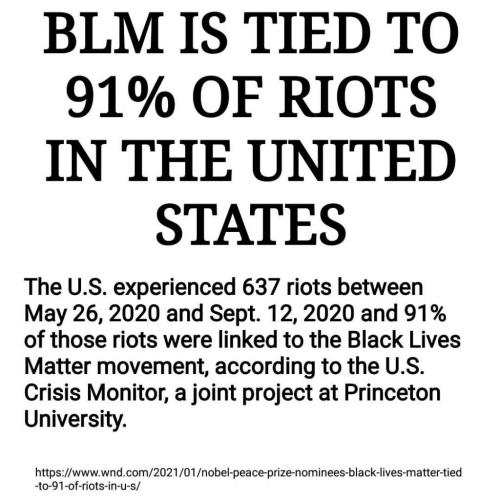 BLM IS TIED TO 91% OF RIOTS IN THE UNITED STATES

The U.S. experienced 637 riots between May 26, 2020 and Sept. 12, 2020 and 91% of those riots were linked to the Black Lives Matter movement, according to the U.S. Crisis Monitor, a joint project at Princeton University.

https://www.wnd.com/2021/01/nobel-peace-prize-nominees-black-lives-matter-tied-to-91-of-riots-in-u-s/